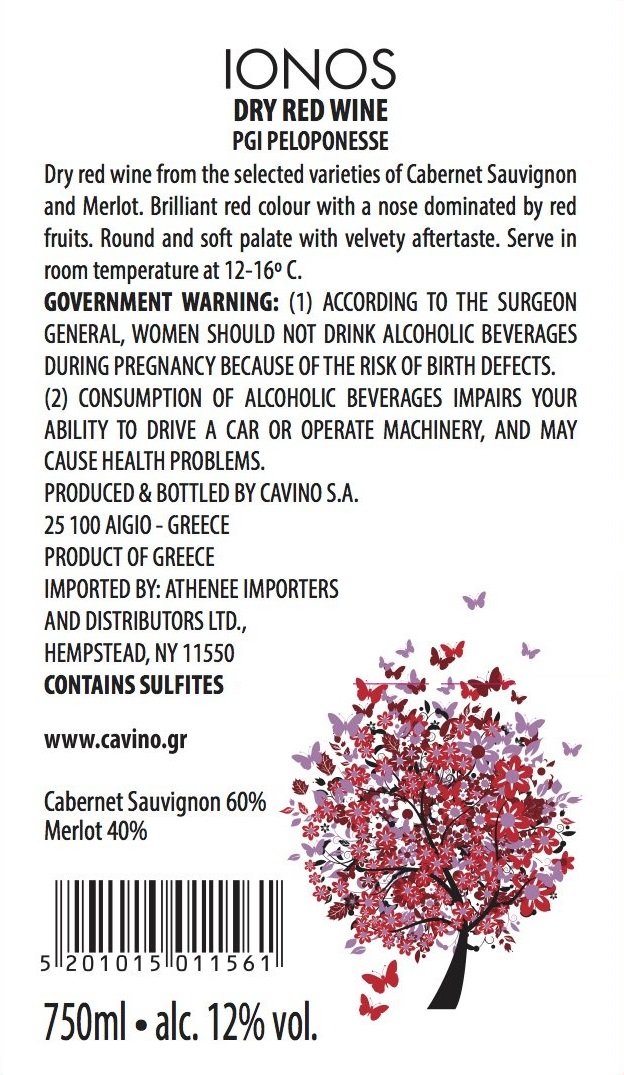 IONOS
DRY RED WINE
PGI PELOPONESSE

Dry red wine from the selected varieties of Cabernet Sauvignon and Merlot. Brilliant red colour with a nose dominated by red fruits. Round and soft palate with velvety aftertaste. Serve in room temperature at 12-16º C.

GOVERNMENT WARNING: (1) ACCORDING TO THE SURGEON GENERAL, WOMEN SHOULD NOT DRINK ALCOHOLIC BEVERAGES DURING PREGNANCY BECAUSE OF THE RISK OF BIRTH DEFECTS. (2) CONSUMPTION OF ALCOHOLIC BEVERAGES IMPAIRS YOUR ABILITY TO DRIVE A CAR OR OPERATE MACHINERY, AND MAY CAUSE HEALTH PROBLEMS.

PRODUCED & BOTTLED BY CAVINO S.A.
25 100 AIGIO - GREECE
PRODUCT OF GREECE
IMPORTED BY: ATHENEE IMPORTERS AND DISTRIBUTORS LTD., HEMPSTEAD, NY 11550
CONTAINS SULFITES

www.cavino.gr

Cabernet Sauvignon 60%
Merlot 40%

5 201015 011561

750ml • alc. 12% vol.